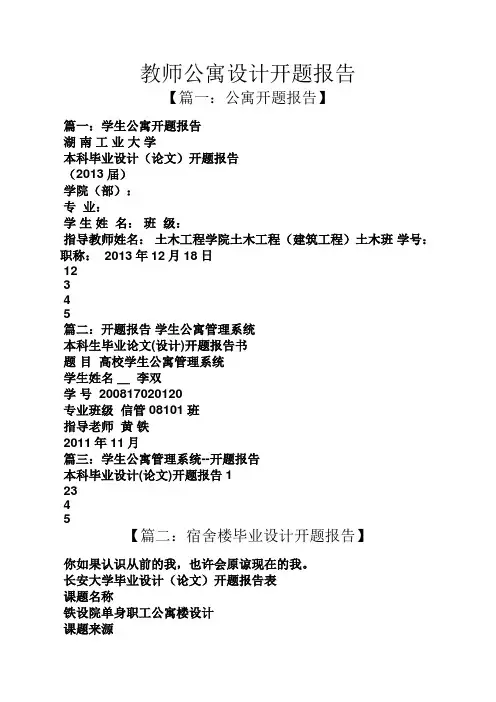 教师公寓设计开题报告
【篇一：公寓开题报告】

篇一：学生公寓开题报告
湖 南 工 业 大 学
本科毕业设计（论文）开题报告
（2013 届）
学院（部）：
专 业：
学 生 姓 名： 班 级：
指导教师姓名： 土木工程学院土木工程（建筑工程）土木班 学号：
职称： 2013 年 12 月 18 日
12
3
4
5
篇二：开题报告 学生公寓管理系统
本科生毕业论文(设计)开题报告书
题 目 高校学生公寓管理系统
学生姓名 __ 李双
学 号 200817020120
专业班级 信管 08101 班
指导老师 黄 铁
2011 年 11 月
篇三：学生公寓管理系统--开题报告
本科毕业设计(论文)开题报告 1
23
4
5
【篇二：宿舍楼毕业设计开题报告】

你如果认识从前的我，也许会原谅现在的我。
长安大学毕业设计（论文）开题报告表
课题名称
铁设院单身职工公寓楼设计
课题来源